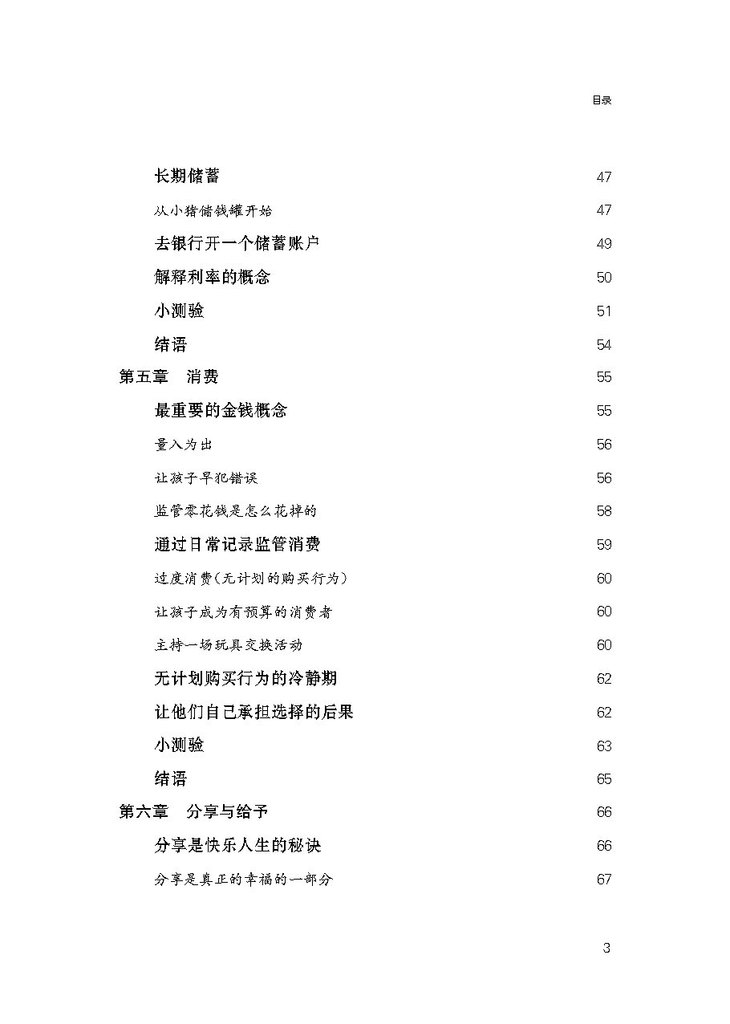 目录

长期储蓄 47
从小猪储钱罐开始 47
去银行开一个储蓄账户 49
解释利率的概念 50
小测验 51
结语 54
第五章　消费 55
最重要的金钱概念 55
量入为出 56
让孩子早犯错误 56
监管零花钱是怎么花掉的 58
通过日常记录监管消费 59
过度消费（无计划的购买行为） 60
让孩子成为有预算的消费者 60
主持一场玩具交换活动 60
无计划购买行为的冷静期 62
让他们自己承担选择的后果 62
小测验 63
结语 65
第六章　分享与给予 66
分享是快乐人生的秘诀 66
分享是真正的幸福的一部分 67

3